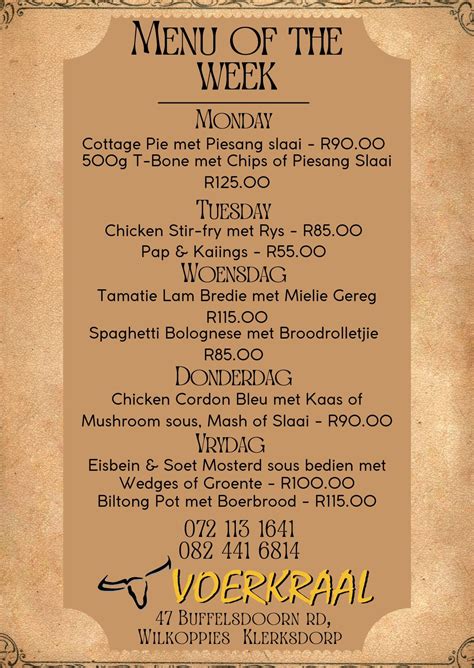 MENU OF THE WEEK

MONDAY

Cottage Pie met Piesang slaai - R90.00
500g T-Bone met Chips of Piesang Slaai R125.00

TUESDAY

Chicken Stir-fry met Rys - R85.00
Pap & Kaiings - R55.00

WOENSDAG

Tamatie Lam Bredie met Mielie Gereg R115.00
Spaghetti Bolognese met Broodrolletjie R85.00

DONDERDAG

Chicken Cordon Bleu met Kaas of Mushroom sous, Mash of Slaai - R90.00

VRYDAG

Eisbein & Soet Mosterd sous bedien met Wedges of Groente - R100.00
Biltong Pot met Boerbrood - R115.00

072 113 1641
082 441 6814

VOERKRAAL

47 BUFFELSDOORN RD,
WILKOPPIES KLERKSDORP